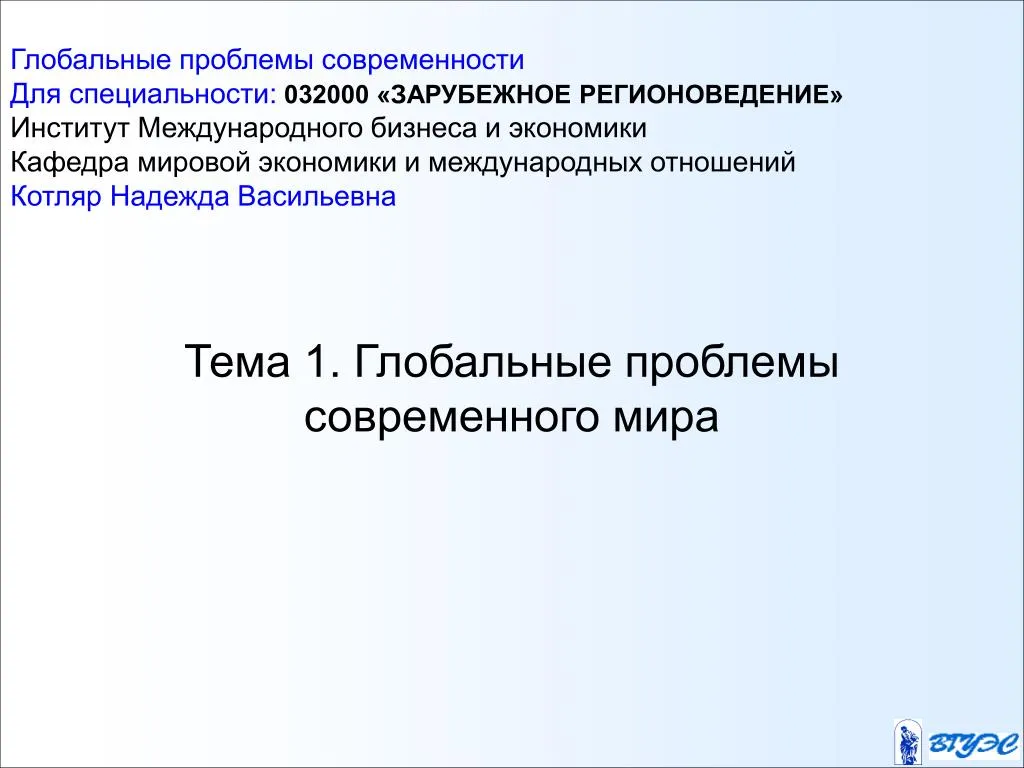 Глобальные проблемы современности
Для специальности: 032000 «ЗАРУБЕЖНОЕ РЕГИОНОВЕДЕНИЕ»
Институт Международного бизнеса и экономики
Кафедра мировой экономики и международных отношений
Котляр Надежда Васильевна

Тема 1. Глобальные проблемы современного мира

ВГУЭС